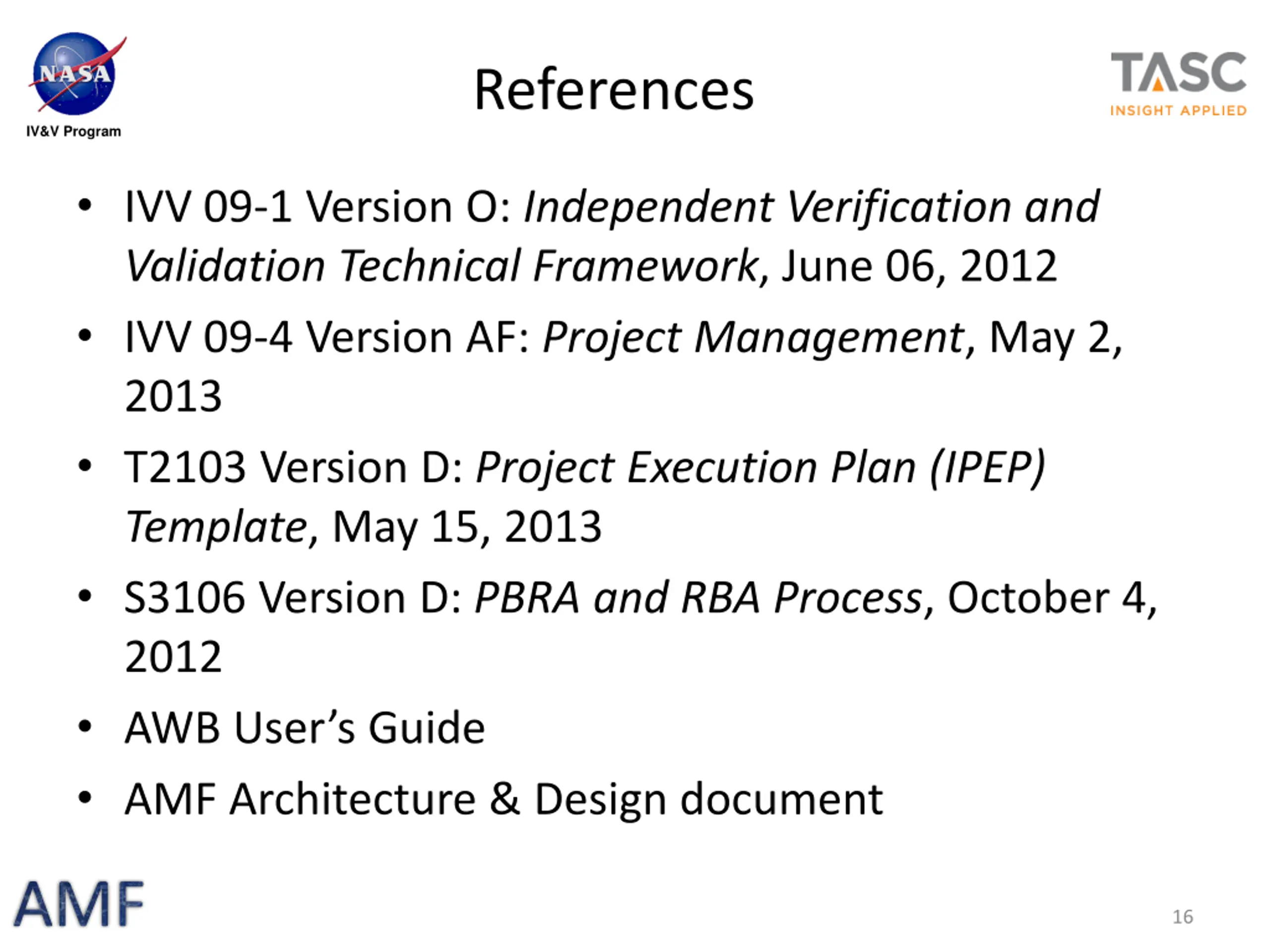 NASA
IV&V Program

References

TASC
INSIGHT APPLIED

• IVV 09-1 Version O: Independent Verification and Validation Technical Framework, June 06, 2012
• IVV 09-4 Version AF: Project Management, May 2, 2013
• T2103 Version D: Project Execution Plan (IPEP) Template, May 15, 2013
• S3106 Version D: PBRA and RBA Process, October 4, 2012
• AWB User's Guide
• AMF Architecture & Design document

AMF

16